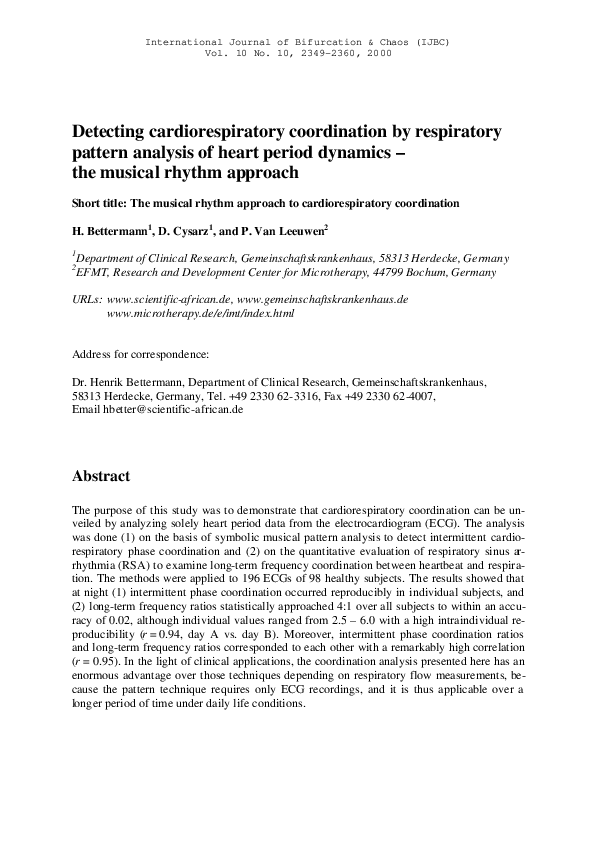 International Journal of Bifurcation & Chaos (IJBC)
Vol. 10 No. 10, 2349-2360, 2000

Detecting cardiorespiratory coordination by respiratory pattern analysis of heart period dynamics – the musical rhythm approach

Short title: The musical rhythm approach to cardiorespiratory coordination

H. Bettermann$^1$, D. Cysarz$^1$, and P. Van Leeuwen$^2$

$^1$Department of Clinical Research, Gemeinschaftskrankenhaus, 58313 Herdecke, Germany
$^2$EFMT, Research and Development Center for Microtherapy, 44799 Bochum, Germany

URLs: www.scientific-african.de, www.gemeinschaftskrankenhaus.de
www.microtherapy.de/e/imt/index.html

Address for correspondence:

Dr. Henrik Bettermann, Department of Clinical Research, Gemeinschaftskrankenhaus, 58313 Herdecke, Germany, Tel. +49 2330 62-3316, Fax +49 2330 62-4007, Email hbetter@scientific-african.de

Abstract

The purpose of this study was to demonstrate that cardiorespiratory coordination can be unveiled by analyzing solely heart period data from the electrocardiogram (ECG). The analysis was done (1) on the basis of symbolic musical pattern analysis to detect intermittent cardiorespiratory phase coordination and (2) on the quantitative evaluation of respiratory sinus arrhythmia (RSA) to examine long-term frequency coordination between heartbeat and respiration. The methods were applied to 196 ECGs of 98 healthy subjects. The results showed that at night (1) intermittent phase coordination occurred reproducibly in individual subjects, and (2) long-term frequency ratios statistically approached 4:1 over all subjects to within an accuracy of 0.02, although individual values ranged from 2.5 – 6.0 with a high intraindividual reproducibility ($r = 0.94$, day A vs. day B). Moreover, intermittent phase coordination ratios and long-term frequency ratios corresponded to each other with a remarkably high correlation ($r = 0.95$). In the light of clinical applications, the coordination analysis presented here has an enormous advantage over those techniques depending on respiratory flow measurements, because the pattern technique requires only ECG recordings, and it is thus applicable over a longer period of time under daily life conditions.